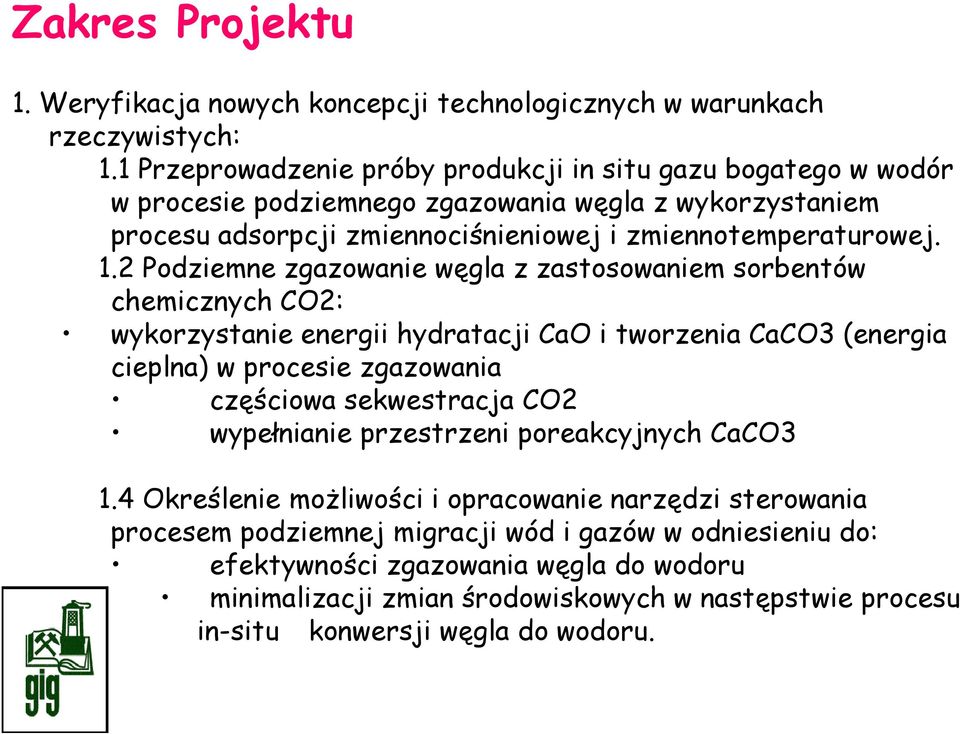 Zakres Projektu

1. Weryfikacja nowych koncepcji technologicznych w warunkach rzeczywistych:

1.1 Przeprowadzenie próby produkcji in situ gazu bogatego w wodór w procesie podziemnego zgazowania węgla z wykorzystaniem procesu adsorpcji zmiennociśnieniowej i zmiennotemperaturowej.

1.2 Podziemne zgazowanie węgla z zastosowaniem sorbentów chemicznych CO2:

• wykorzystanie energii hydratacji CaO i tworzenia CaCO3 (energia cieplna) w procesie zgazowania

• częściowa sekwestracja CO2

• wypełnianie przestrzeni poreakcyjnych CaCO3

1.4 Określenie możliwości i opracowanie narzędzi sterowania procesem podziemnej migracji wód i gazów w odniesieniu do:

• efektywności zgazowania węgla do wodoru

• minimalizacji zmian środowiskowych w następstwie procesu in-situ konwersji węgla do wodoru.

gig